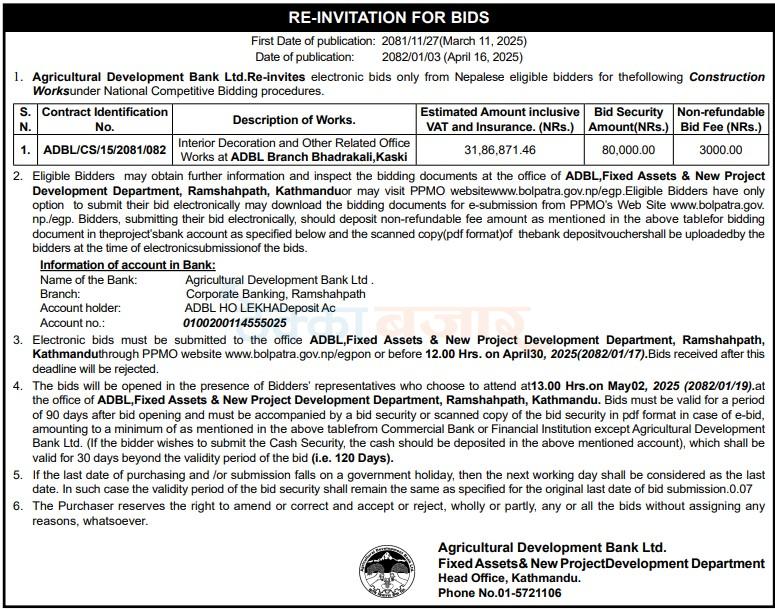 RE-INVITATION FOR BIDS

First Date of publication: 2081/11/27(March 11, 2025)
Date of publication: 2082/01/03 (April 16, 2025)

1. Agricultural Development Bank Ltd.Re-invites electronic bids only from Nepalese eligible bidders for thefollowing Construction Worksunder National Competitive Bidding procedures.

| S. N. | Contract Identification No. | Description of Works. | Estimated Amount inclusive VAT and Insurance. (NRs.) | Bid Security Amount(NRs.) | Non-refundable Bid Fee (NRs.) |
|---|---|---|---|---|---|
| 1. | ADBL/CS/15/2081/082 | Interior Decoration and Other Related Office Works at ADBL Branch Bhadrakali,Kaski | 31,86,871.46 | 80,000.00 | 3000.00 |

2. Eligible Bidders may obtain further information and inspect the bidding documents at the office of ADBL,Fixed Assets & New Project Development Department, Ramshahpath, Kathmanduor may visit PPMO websitewww.bolpatra.gov.np/egp.Eligible Bidders have only option to submit their bid electronically may download the bidding documents for e-submission from PPMO's Web Site www.bolpatra.gov.np./egp. Bidders, submitting their bid electronically, should deposit non-refundable fee amount as mentioned in the above tablefor bidding document in theproject'sbank account as specified below and the scanned copy(pdf format)of thebank depositvouchershall be uploadedby the bidders at the time of electronicsubmissionof the bids.

Information of account in Bank:
Name of the Bank: Agricultural Development Bank Ltd .
Branch: Corporate Banking, Ramshahpath
Account holder: ADBL HO LEKHADeposit Ac
Account no.: 0100200114555025

3. Electronic bids must be submitted to the office ADBL,Fixed Assets & New Project Development Department, Ramshahpath, Kathmanduthrough PPMO website www.bolpatra.gov.np/egpon or before 12.00 Hrs. on April30, 2025(2082/01/17).Bids received after this deadline will be rejected.

4. The bids will be opened in the presence of Bidders' representatives who choose to attend at13.00 Hrs.on May02, 2025 (2082/01/19).at the office of ADBL,Fixed Assets & New Project Development Department, Ramshahpath, Kathmandu. Bids must be valid for a period of 90 days after bid opening and must be accompanied by a bid security or scanned copy of the bid security in pdf format in case of e-bid, amounting to a minimum of as mentioned in the above tablefrom Commercial Bank or Financial Institution except Agricultural Development Bank Ltd. (If the bidder wishes to submit the Cash Security, the cash should be deposited in the above mentioned account), which shall be valid for 30 days beyond the validity period of the bid (i.e. 120 Days).

5. If the last date of purchasing and /or submission falls on a government holiday, then the next working day shall be considered as the last date. In such case the validity period of the bid security shall remain the same as specified for the original last date of bid submission.0.07

6. The Purchaser reserves the right to amend or correct and accept or reject, wholly or partly, any or all the bids without assigning any reasons, whatsoever.

Agricultural Development Bank Ltd.
Fixed Assets& New ProjectDevelopment Department
Head Office, Kathmandu.
Phone No.01-5721106